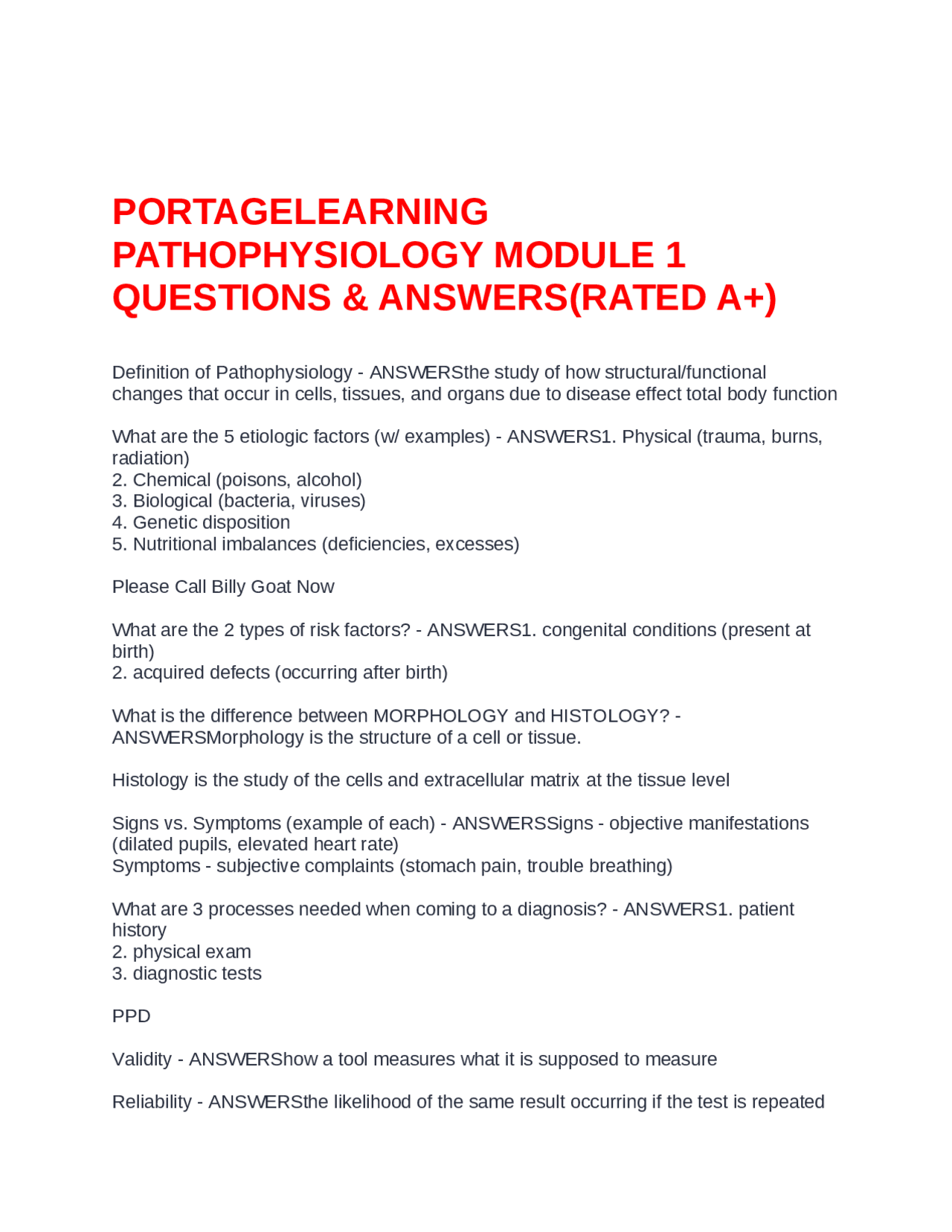 PORTAGELEARNING PATHOPHYSIOLOGY MODULE 1 QUESTIONS & ANSWERS(RATED A+)

Definition of Pathophysiology - ANSWERSthe study of how structural/functional changes that occur in cells, tissues, and organs due to disease effect total body function

What are the 5 etiologic factors (w/ examples) - ANSWERS1. Physical (trauma, burns, radiation)
2. Chemical (poisons, alcohol)
3. Biological (bacteria, viruses)
4. Genetic disposition
5. Nutritional imbalances (deficiencies, excesses)

Please Call Billy Goat Now

What are the 2 types of risk factors? - ANSWERS1. congenital conditions (present at birth)
2. acquired defects (occurring after birth)

What is the difference between MORPHOLOGY and HISTOLOGY? - ANSWERSMorphology is the structure of a cell or tissue.

Histology is the study of the cells and extracellular matrix at the tissue level

Signs vs. Symptoms (example of each) - ANSWERSSigns - objective manifestations (dilated pupils, elevated heart rate)
Symptoms - subjective complaints (stomach pain, trouble breathing)

What are 3 processes needed when coming to a diagnosis? - ANSWERS1. patient history
2. physical exam
3. diagnostic tests

PPD

Validity - ANSWERShow a tool measures what it is supposed to measure

Reliability - ANSWERSthe likelihood of the same result occurring if the test is repeated